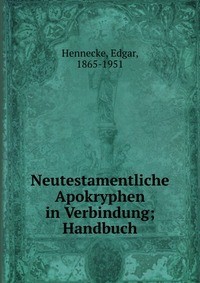 Hennecke, Edgar, 1865-1951

Neutestamentliche Apokryphen in Verbindung; Handbuch